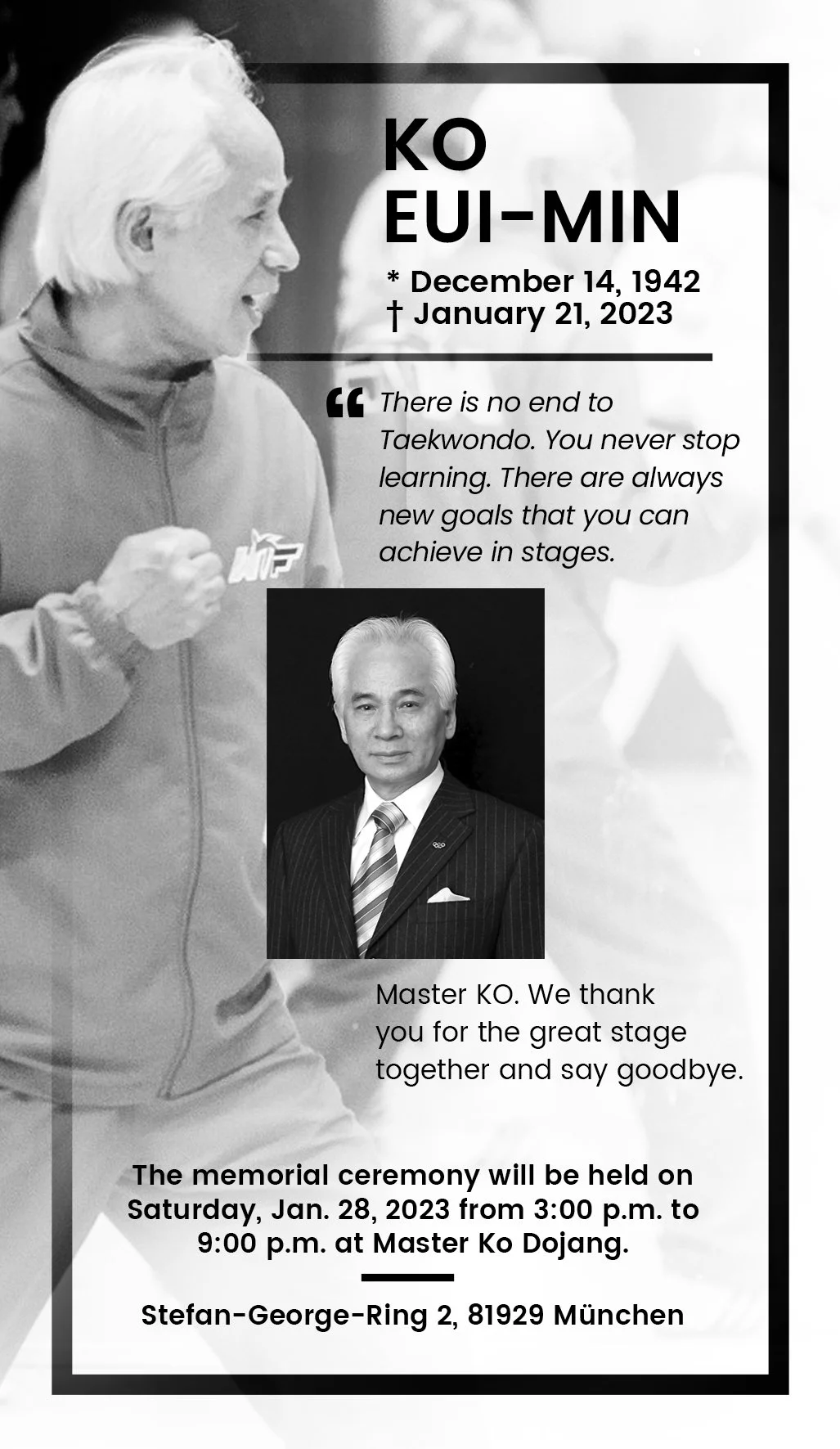 KO
EUI-MIN

* December 14, 1942
† January 21, 2023

" There is no end to Taekwondo. You never stop learning. There are always new goals that you can achieve in stages.

Master KO. We thank you for the great stage together and say goodbye.

The memorial ceremony will be held on Saturday, Jan. 28, 2023 from 3:00 p.m. to 9:00 p.m. at Master Ko Dojang.

Stefan-George-Ring 2, 81929 München